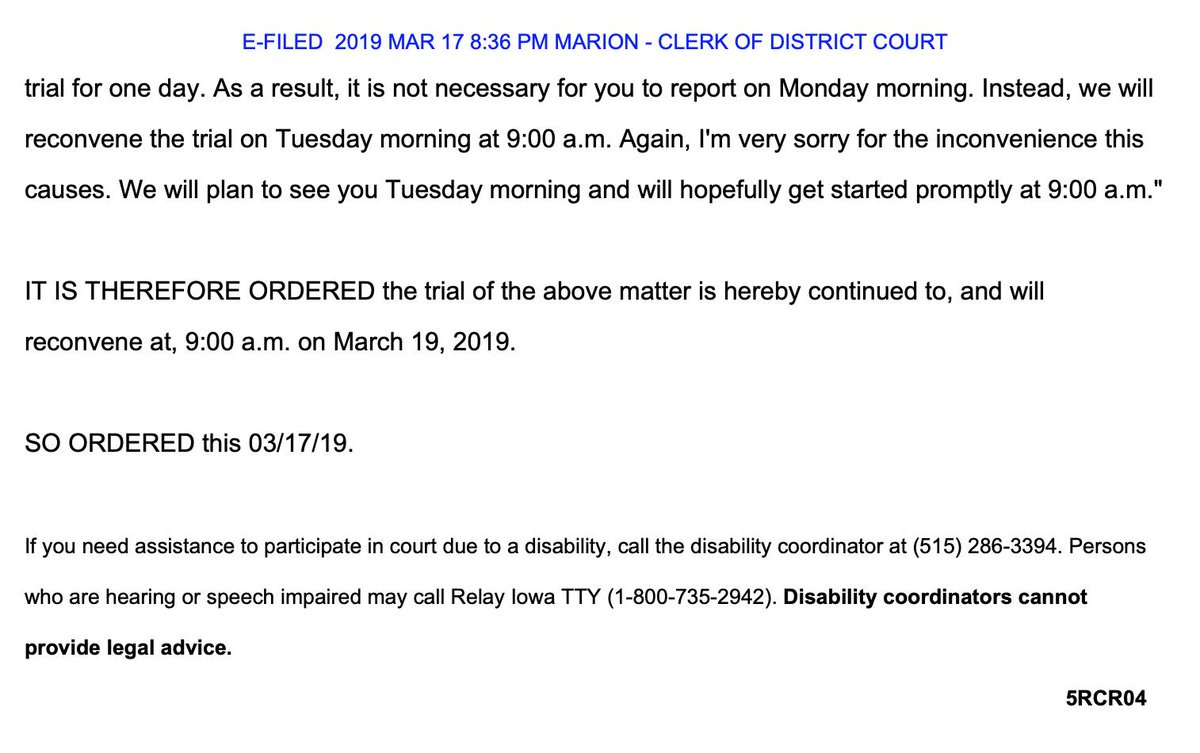 E-FILED 2019 MAR 17 8:36 PM MARION - CLERK OF DISTRICT COURT

trial for one day. As a result, it is not necessary for you to report on Monday morning. Instead, we will reconvene the trial on Tuesday morning at 9:00 a.m. Again, I'm very sorry for the inconvenience this causes. We will plan to see you Tuesday morning and will hopefully get started promptly at 9:00 a.m."

IT IS THEREFORE ORDERED the trial of the above matter is hereby continued to, and will reconvene at, 9:00 a.m. on March 19, 2019.

SO ORDERED this 03/17/19.

If you need assistance to participate in court due to a disability, call the disability coordinator at (515) 286-3394. Persons who are hearing or speech impaired may call Relay Iowa TTY (1-800-735-2942). Disability coordinators cannot provide legal advice.

5RCR04